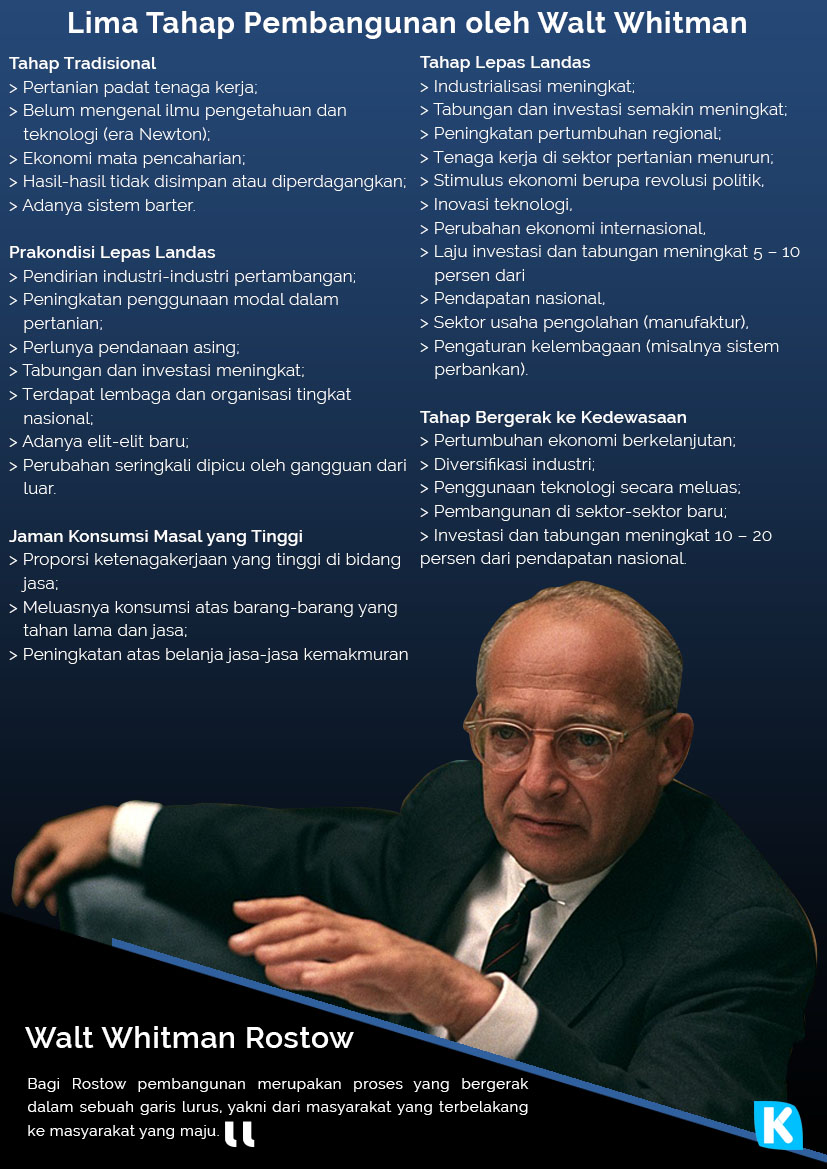 Lima Tahap Pembangunan oleh Walt Whitman

Tahap Tradisional
> Pertanian padat tenaga kerja;
> Belum mengenal ilmu pengetahuan dan teknologi (era Newton);
> Ekonomi mata pencaharian;
> Hasil-hasil tidak disimpan atau diperdagangkan;
> Adanya sistem barter.

Prakondisi Lepas Landas
> Pendirian industri-industri pertambangan;
> Peningkatan penggunaan modal dalam pertanian;
> Perlunya pendanaan asing;
> Tabungan dan investasi meningkat;
> Terdapat lembaga dan organisasi tingkat nasional;
> Adanya elit-elit baru;
> Perubahan seringkali dipicu oleh gangguan dari luar.

Jaman Konsumsi Masal yang Tinggi
> Proporsi ketenagakerjaan yang tinggi di bidang jasa;
> Meluasnya konsumsi atas barang-barang yang tahan lama dan jasa;
> Peningkatan atas belanja jasa-jasa kemakmuran

Tahap Lepas Landas
> Industrialisasi meningkat;
> Tabungan dan investasi semakin meningkat;
> Peningkatan pertumbuhan regional;
> Tenaga kerja di sektor pertanian menurun;
> Stimulus ekonomi berupa revolusi politik,
> Inovasi teknologi,
> Perubahan ekonomi internasional,
> Laju investasi dan tabungan meningkat 5 – 10 persen dari
> Pendapatan nasional,
> Sektor usaha pengolahan (manufaktur),
> Pengaturan kelembagaan (misalnya sistem perbankan).

Tahap Bergerak ke Kedewasaan
> Pertumbuhan ekonomi berkelanjutan;
> Diversifikasi industri;
> Penggunaan teknologi secara meluas;
> Pembangunan di sektor-sektor baru;
> Investasi dan tabungan meningkat 10 – 20 persen dari pendapatan nasional.

Walt Whitman Rostow

Bagi Rostow pembangunan merupakan proses yang bergerak dalam sebuah garis lurus, yakni dari masyarakat yang terbelakang ke masyarakat yang maju.

K